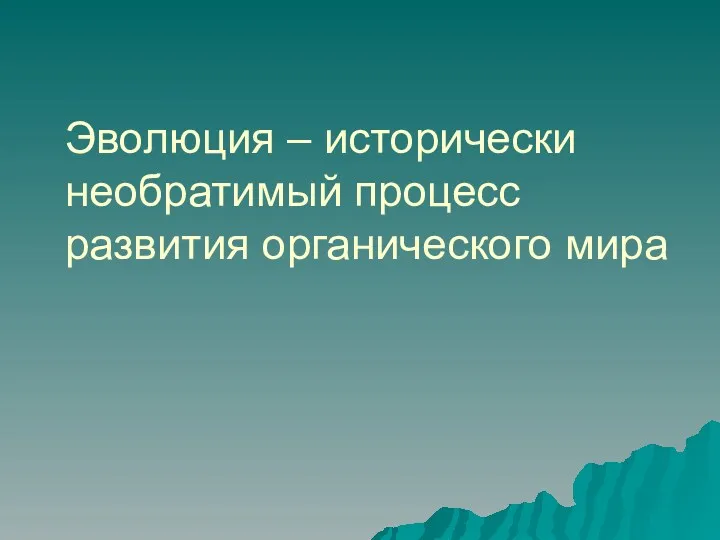 Эволюция – исторически необратимый процесс развития органического мира